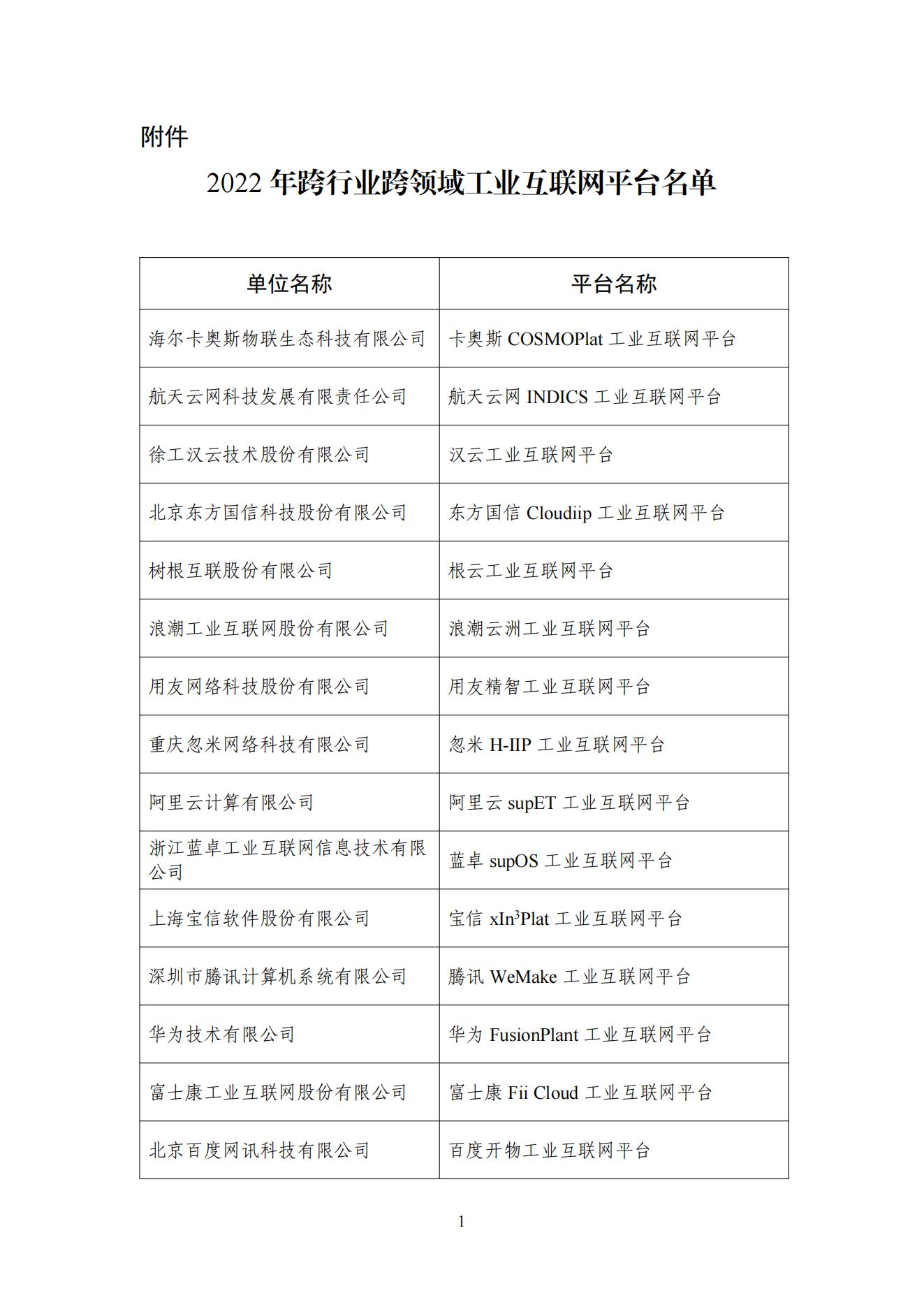 附件

2022 年跨行业跨领域工业互联网平台名单

| 单位名称 | 平台名称 |
|---|---|
| 海尔卡奥斯物联生态科技有限公司 | 卡奥斯 COSMOPlat 工业互联网平台 |
| 航天云网科技发展有限责任公司 | 航天云网 INDICS 工业互联网平台 |
| 徐工汉云技术股份有限公司 | 汉云工业互联网平台 |
| 北京东方国信科技股份有限公司 | 东方国信 Cloudiip 工业互联网平台 |
| 树根互联股份有限公司 | 根云工业互联网平台 |
| 浪潮工业互联网股份有限公司 | 浪潮云洲工业互联网平台 |
| 用友网络科技股份有限公司 | 用友精智工业互联网平台 |
| 重庆忽米网络科技有限公司 | 忽米 H-IIP 工业互联网平台 |
| 阿里云计算有限公司 | 阿里云 supET 工业互联网平台 |
| 浙江蓝卓工业互联网信息技术有限公司 | 蓝卓 supOS 工业互联网平台 |
| 上海宝信软件股份有限公司 | 宝信 xIn$^3$Plat 工业互联网平台 |
| 深圳市腾讯计算机系统有限公司 | 腾讯 WeMake 工业互联网平台 |
| 华为技术有限公司 | 华为 FusionPlant 工业互联网平台 |
| 富士康工业互联网股份有限公司 | 富士康 Fii Cloud 工业互联网平台 |
| 北京百度网讯科技有限公司 | 百度开物工业互联网平台 |

1